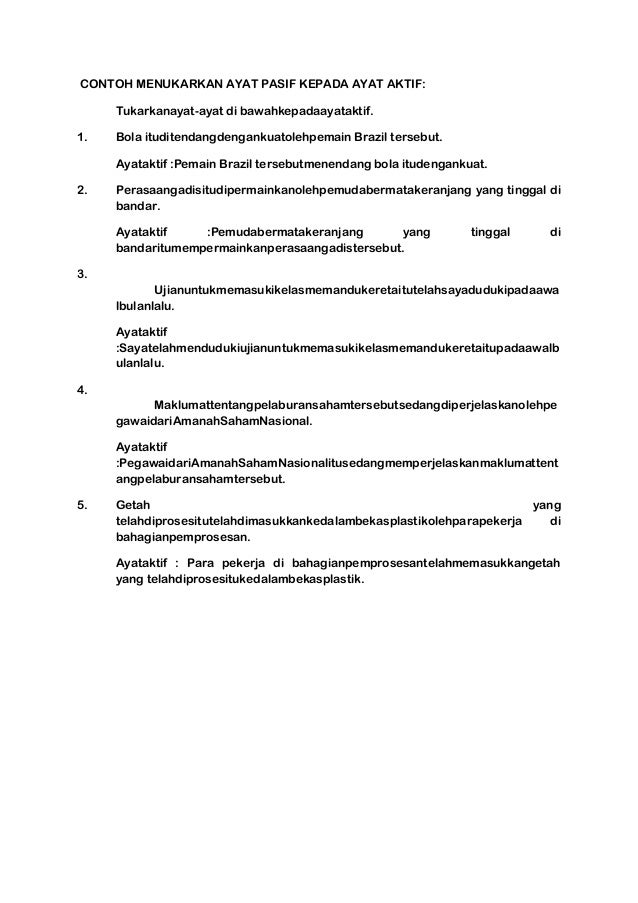 CONTOH MENUKARKAN AYAT PASIF KEPADA AYAT AKTIF:

Tukarkanayat-ayat di bawahkepadaayataktif.

1. Bola ituditendangdengankuatolehpemain Brazil tersebut.

Ayataktif :Pemain Brazil tersebutmenendang bola itudengankuat.

2. Perasaangadisitudipermainkanolehpemudabermatakeranjang yang tinggal di bandar.

Ayataktif :Pemudabermatakeranjang yang tinggal di bandaritumempermainkanperasaangadistersebut.

3. Ujianuntukmemasukikelasmemandukeretaitutelahsayadudukipadaawalbulanlalu.

Ayataktif :Sayatelahmendudukiujianuntukmemasukikelasmemandukeretaitupadaawalbulanlalu.

4. Maklumattentangpelaburansahamtersebutsedangdiperjelaskanolehpegawaidari AmanahSahamNasional.

Ayataktif :PegawaidariAmanahSahamNasionalitusedangmemperjelaskanmaklumattentangpelaburansahamtersebut.

5. Getah yang telahdiprosesitutelahdimasukkankedalambekasplastikolehparapekerja di bahagianpemprosesan.

Ayataktif : Para pekerja di bahagianpemprosesantelahmemasukkangetah yang telahdiprosesitukedalambekasplastik.